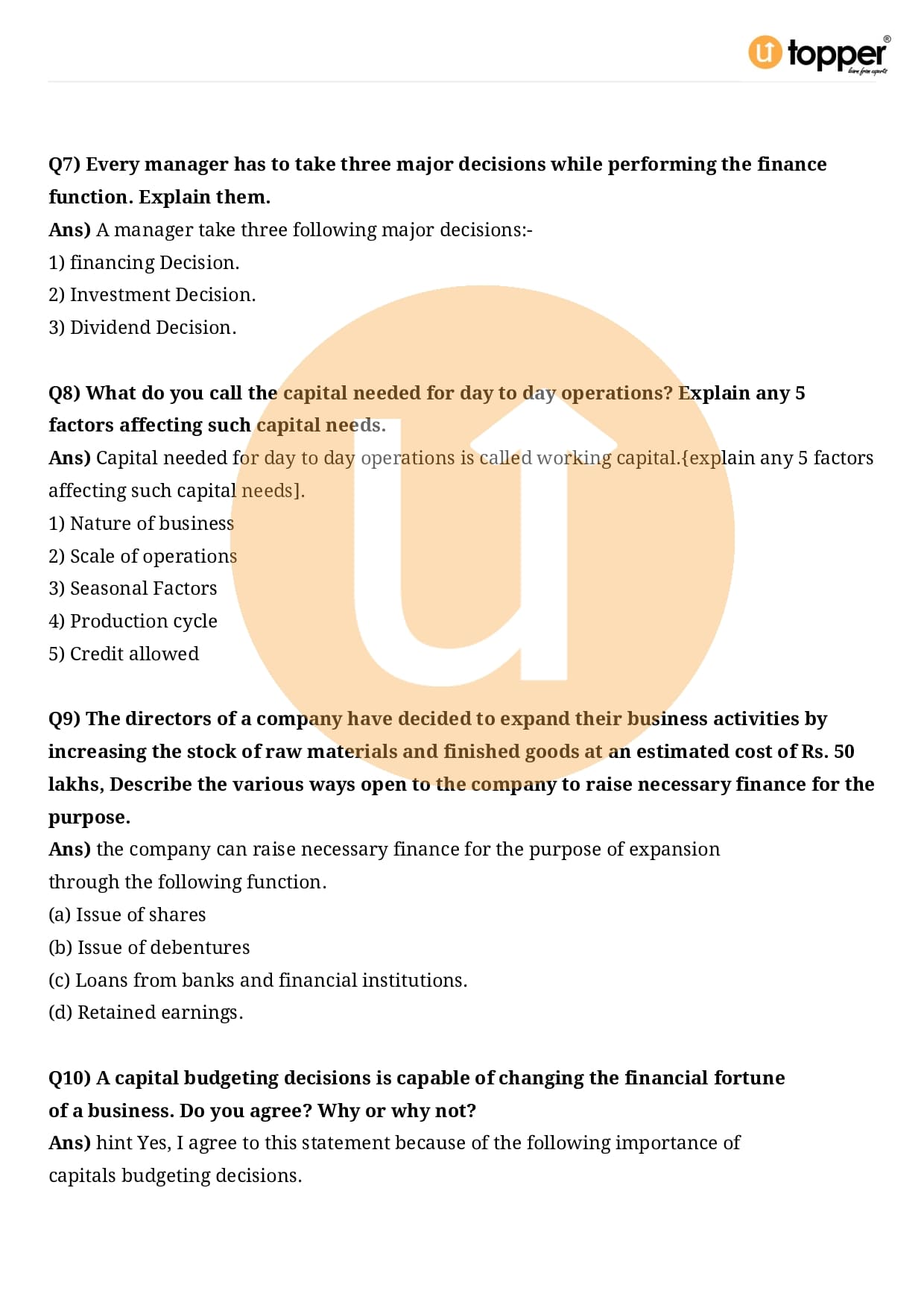 topper®
learn from experts

Q7) Every manager has to take three major decisions while performing the finance function. Explain them.
Ans) A manager take three following major decisions:-
1) financing Decision.
2) Investment Decision.
3) Dividend Decision.

Q8) What do you call the capital needed for day to day operations? Explain any 5 factors affecting such capital needs.
Ans) Capital needed for day to day operations is called working capital.{explain any 5 factors affecting such capital needs].
1) Nature of business
2) Scale of operations
3) Seasonal Factors
4) Production cycle
5) Credit allowed

Q9) The directors of a company have decided to expand their business activities by increasing the stock of raw materials and finished goods at an estimated cost of Rs. 50 lakhs, Describe the various ways open to the company to raise necessary finance for the purpose.
Ans) the company can raise necessary finance for the purpose of expansion through the following function.
(a) Issue of shares
(b) Issue of debentures
(c) Loans from banks and financial institutions.
(d) Retained earnings.

Q10) A capital budgeting decisions is capable of changing the financial fortune of a business. Do you agree? Why or why not?
Ans) hint Yes, I agree to this statement because of the following importance of capitals budgeting decisions.